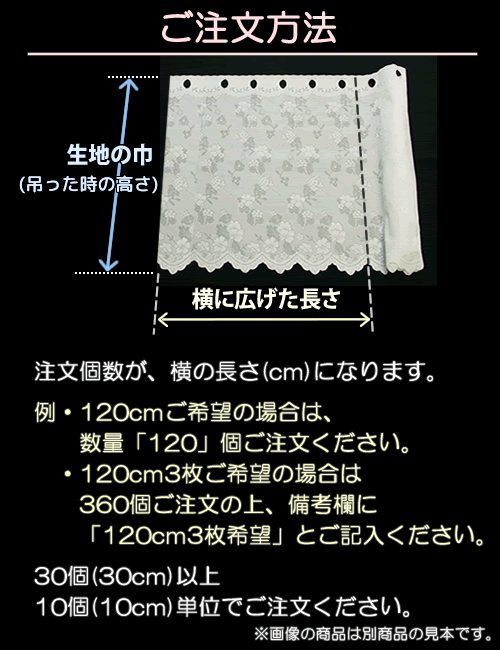 ご注文方法

生地の巾
(吊った時の高さ)

横に広げた長さ

注文個数が、横の長さ(cm)になります。

例・120cmご希望の場合は、
数量「120」個ご注文ください。
・120cm3枚ご希望の場合は
360個ご注文の上、備考欄に
「120cm3枚希望」とご記入ください。

30個(30cm)以上
10個(10cm)単位でご注文ください。

※画像の商品は別商品の見本です。